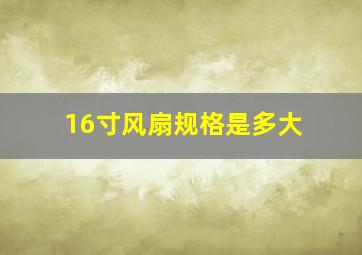 16寸风扇规格是多大